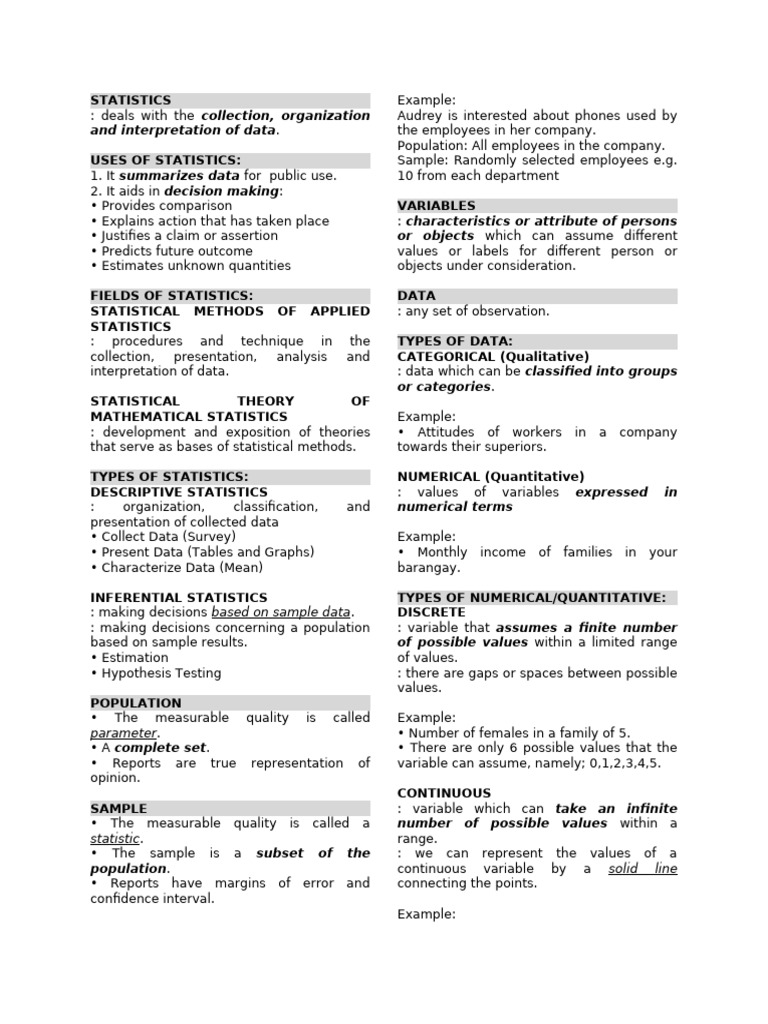 STATISTICS
: deals with the collection, organization and interpretation of data.

USES OF STATISTICS:
1. It summarizes data for public use.
2. It aids in decision making:
• Provides comparison
• Explains action that has taken place
• Justifies a claim or assertion
• Predicts future outcome
• Estimates unknown quantities

FIELDS OF STATISTICS:
STATISTICAL METHODS OF APPLIED STATISTICS
: procedures and technique in the collection, presentation, analysis and interpretation of data.

STATISTICAL THEORY OF MATHEMATICAL STATISTICS
: development and exposition of theories that serve as bases of statistical methods.

TYPES OF STATISTICS:
DESCRIPTIVE STATISTICS
: organization, classification, and presentation of collected data
• Collect Data (Survey)
• Present Data (Tables and Graphs)
• Characterize Data (Mean)

INFERENTIAL STATISTICS
: making decisions based on sample data.
: making decisions concerning a population based on sample results.
• Estimation
• Hypothesis Testing

POPULATION
• The measurable quality is called parameter.
• A complete set.
• Reports are true representation of opinion.

SAMPLE
• The measurable quality is called a statistic.
• The sample is a subset of the population.
• Reports have margins of error and confidence interval.

Example:
Audrey is interested about phones used by the employees in her company.
Population: All employees in the company.
Sample: Randomly selected employees e.g. 10 from each department

VARIABLES
: characteristics or attribute of persons or objects which can assume different values or labels for different person or objects under consideration.

DATA
: any set of observation.

TYPES OF DATA:
CATEGORICAL (Qualitative)
: data which can be classified into groups or categories.

Example:
• Attitudes of workers in a company towards their superiors.

NUMERICAL (Quantitative)
: values of variables expressed in numerical terms

Example:
• Monthly income of families in your barangay.

TYPES OF NUMERICAL/QUANTITATIVE:
DISCRETE
: variable that assumes a finite number of possible values within a limited range of values.
: there are gaps or spaces between possible values.

Example:
• Number of females in a family of 5.
• There are only 6 possible values that the variable can assume, namely; 0,1,2,3,4,5.

CONTINUOUS
: variable which can take an infinite number of possible values within a range.
: we can represent the values of a continuous variable by a solid line connecting the points.

Example: